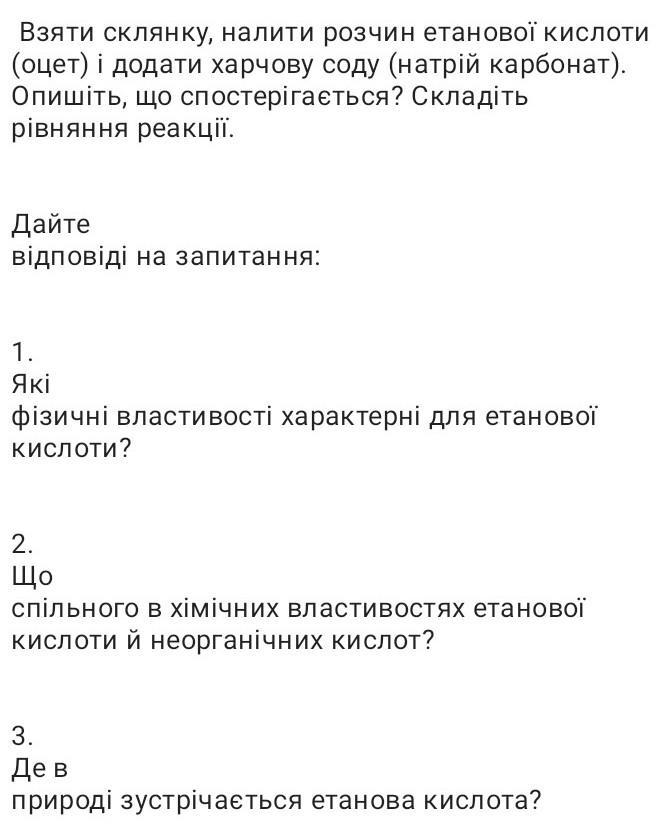 Взяти склянку, налити розчин етанової кислоти (оцет) і додати харчову соду (натрій карбонат). Опишіть, що спостерігається? Складіть рівняння реакції.

Дайте
відповіді на запитання:

1.
Які
фізичні властивості характерні для етанової кислоти?

2.
Що
спільного в хімічних властивостях етанової кислоти й неорганічних кислот?

3.
Де в
природі зустрічається етанова кислота?